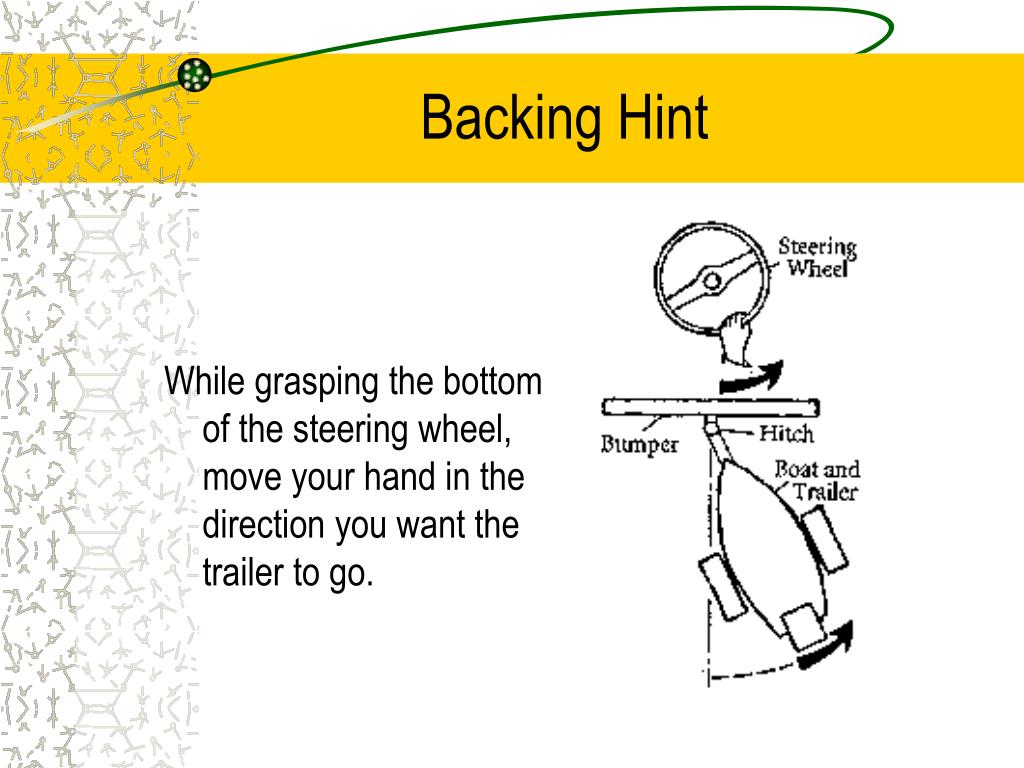 Backing Hint

While grasping the bottom of the steering wheel, move your hand in the direction you want the trailer to go.

Steering Wheel

Bumper

Hitch

Boat and Trailer